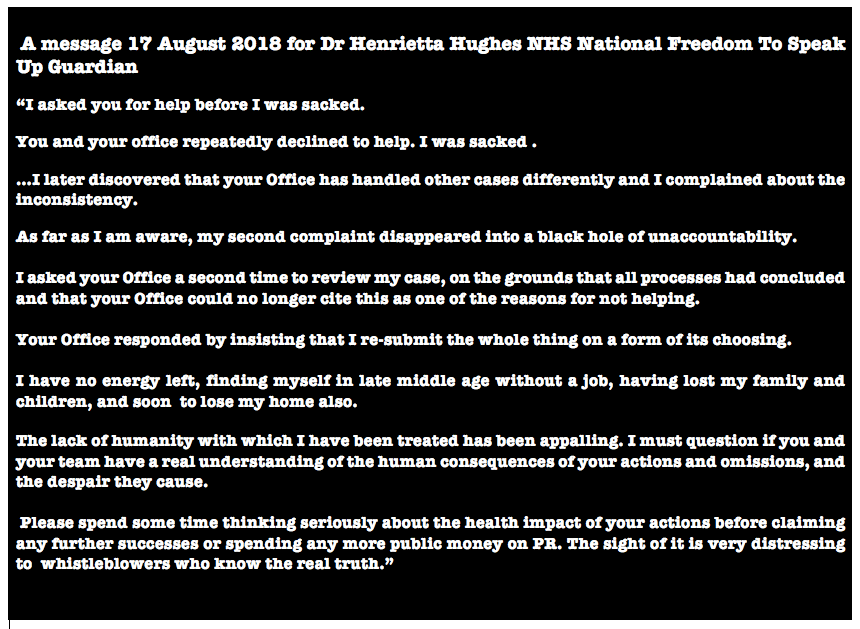 A message 17 August 2018 for Dr Henrietta Hughes NHS National Freedom To Speak Up Guardian

“I asked you for help before I was sacked.

You and your office repeatedly declined to help. I was sacked .

...I later discovered that your Office has handled other cases differently and I complained about the inconsistency.

As far as I am aware, my second complaint disappeared into a black hole of unaccountability.

I asked your Office a second time to review my case, on the grounds that all processes had concluded and that your Office could no longer cite this as one of the reasons for not helping.

Your Office responded by insisting that I re-submit the whole thing on a form of its choosing.

I have no energy left, finding myself in late middle age without a job, having lost my family and children, and soon to lose my home also.

The lack of humanity with which I have been treated has been appalling. I must question if you and your team have a real understanding of the human consequences of your actions and omissions, and the despair they cause.

Please spend some time thinking seriously about the health impact of your actions before claiming any further successes or spending any more public money on PR. The sight of it is very distressing to whistleblowers who know the real truth.”